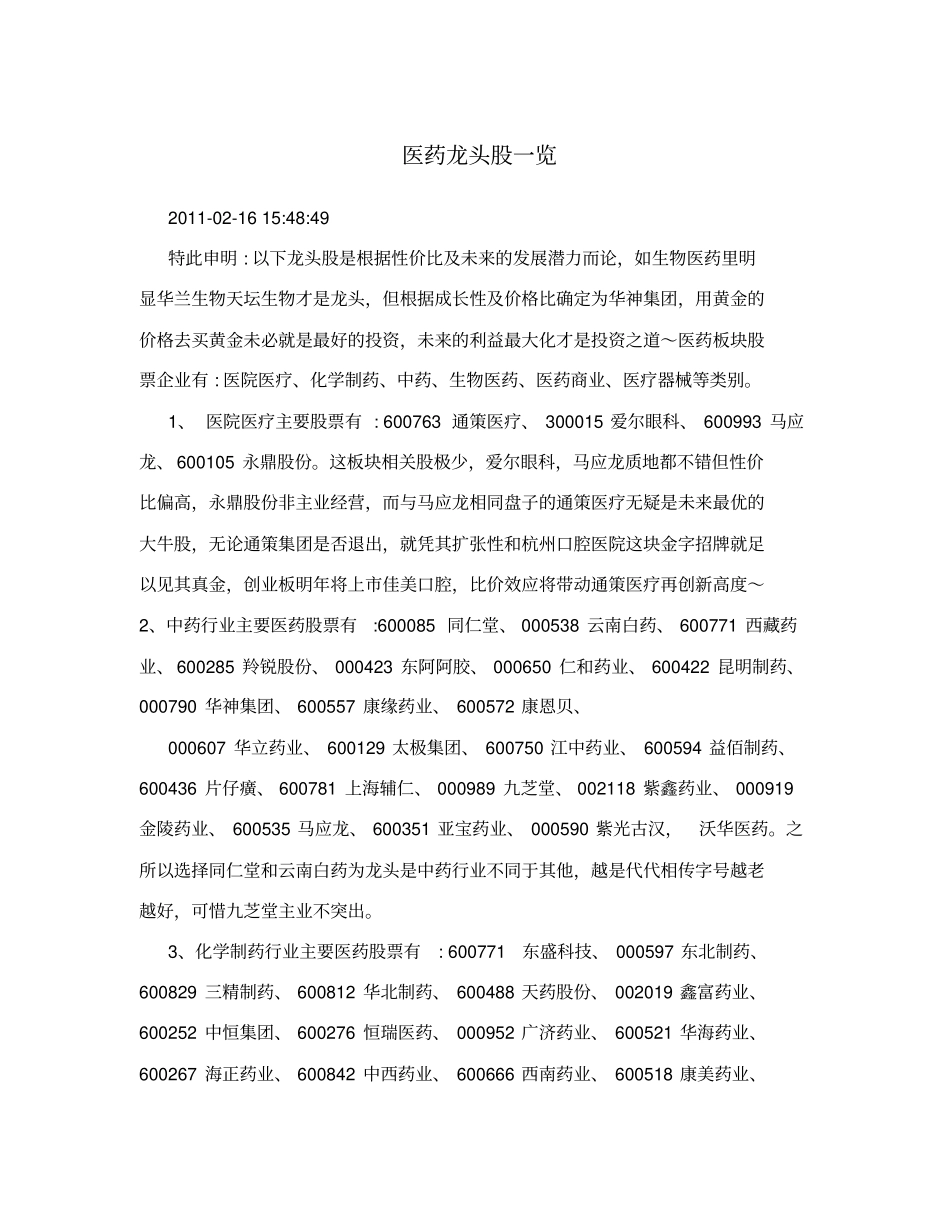 医药龙头股一览

2011-02-16 15:48:49

特此申明：以下龙头股是根据性价比及未来的发展潜力而论，如生物医药里明显华兰生物天坛生物才是龙头，但根据成长性及价格比确定为华神集团，用黄金的价格去买黄金未必就是最好的投资，未来的利益最大化才是投资之道～医药板块股票企业有：医院医疗、化学制药、中药、生物医药、医药商业、医疗器械等类别。

1、 医院医疗主要股票有 ：600763 通策医疗、 300015 爱尔眼科、 600993 马应龙、 600105 永鼎股份。这板块相关股极少，爱尔眼科，马应龙质地都不错但性价比偏高，永鼎股份非主业经营，而与马应龙相同盘子的通策医疗无疑是未来最优的大牛股，无论通策集团是否退出，就凭其扩张性和杭州口腔医院这块金字招牌就足以见其真金，创业板明年将上市佳美口腔，比价效应将带动通策医疗再创新高度～

2、中药行业主要医药股票有 :600085 同仁堂、 000538 云南白药、 600771 西藏药业、 600285 羚锐股份、 000423 东阿阿胶、 000650 仁和药业、 600422 昆明制药、 000790 华神集团、 600557 康缘药业、 600572 康恩贝、

000607 华立药业、 600129 太极集团、 600750 江中药业、 600594 益佰制药、 600436 片仔癀、 600781 上海辅仁、 000989 九芝堂、 002118 紫鑫药业、 000919 金陵药业、 600535 马应龙、 600351 亚宝药业、 000590 紫光古汉， 沃华医药。之所以选择同仁堂和云南白药为龙头是中药行业不同于其他，越是代代相传字号越老越好，可惜九芝堂主业不突出。

3、化学制药行业主要医药股票有 ：600771 东盛科技、 000597 东北制药、 600829 三精制药、 600812 华北制药、 600488 天药股份、 002019 鑫富药业、 600252 中恒集团、 600276 恒瑞医药、 000952 广济药业、 600521 华海药业、 600267 海正药业、 600842 中西药业、 600666 西南药业、 600518 康美药业、